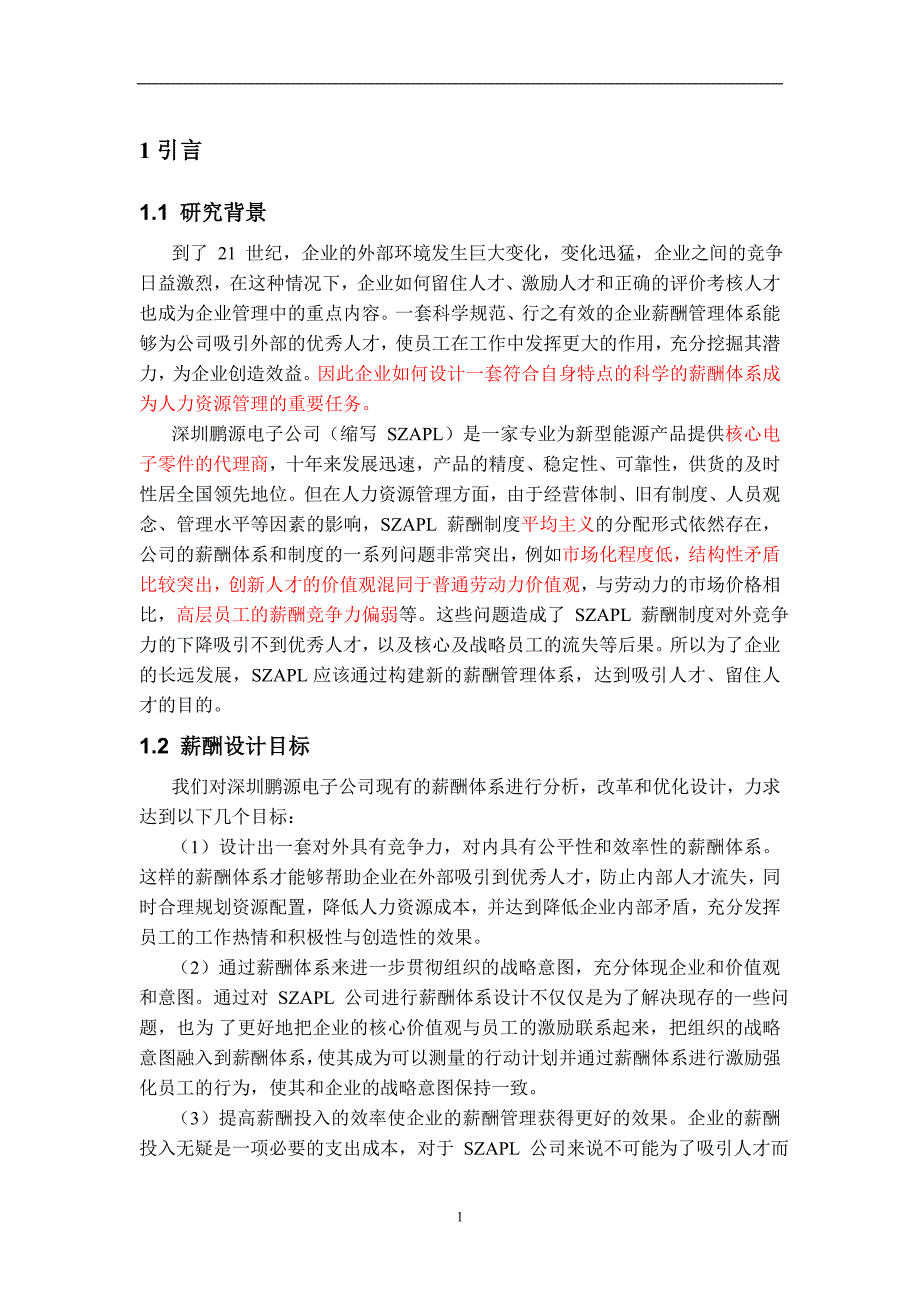 1 引言

1.1 研究背景

到了 21 世纪，企业的外部环境发生巨大变化，变化迅猛，企业之间的竞争日益激烈，在这种情况下，企业如何留住人才、激励人才和正确的评价考核人才也成为企业管理中的重点内容。一套科学规范、行之有效的企业薪酬管理体系能够为公司吸引外部的优秀人才，使员工在工作中发挥更大的作用，充分挖掘其潜力，为企业创造效益。因此企业如何设计一套符合自身特点的科学的薪酬体系成为人力资源管理的重要任务。

深圳鹏源电子公司（缩写 SZAPL）是一家专业为新型能源产品提供核心电子零件的代理商，十年来发展迅速，产品的精度、稳定性、可靠性，供货的及时性居全国领先地位。但在人力资源管理方面，由于经营体制、旧有制度、人员观念、管理水平等因素的影响，SZAPL 薪酬制度平均主义的分配形式依然存在，公司的薪酬体系和制度的一系列问题非常突出，例如市场化程度低，结构性矛盾比较突出，创新人才的价值观混同于普通劳动力价值观，与劳动力的市场价格相比，高层员工的薪酬竞争力偏弱等。这些问题造成了 SZAPL 薪酬制度对外竞争力的下降吸引不到优秀人才，以及核心及战略员工的流失等后果。所以为了企业的长远发展，SZAPL 应该通过构建新的薪酬管理体系，达到吸引人才、留住人才的目的。

1.2 薪酬设计目标

我们对深圳鹏源电子公司现有的薪酬体系进行分析，改革和优化设计，力求达到以下几个目标：

（1）设计出一套对外具有竞争力，对内具有公平性和效率性的薪酬体系。这样的薪酬体系才能够帮助企业在外部吸引到优秀人才，防止内部人才流失，同时合理规划资源配置，降低人力资源成本，并达到降低企业内部矛盾，充分发挥员工的工作热情和积极性与创造性的效果。

（2）通过薪酬体系来进一步贯彻组织的战略意图，充分体现企业和价值观和意图。通过对 SZAPL 公司进行薪酬体系设计不仅仅是为了解决现存的一些问题，也为了更好地把企业的核心价值观与员工的激励联系起来，把组织的战略意图融入到薪酬体系，使其成为可以测量的行动计划并通过薪酬体系进行激励强化员工的行为，使其和企业的战略意图保持一致。

（3）提高薪酬投入的效率使企业的薪酬管理获得更好的效果。企业的薪酬投入无疑是一项必要的支出成本，对于 SZAPL 公司来说不可能为了吸引人才而

1